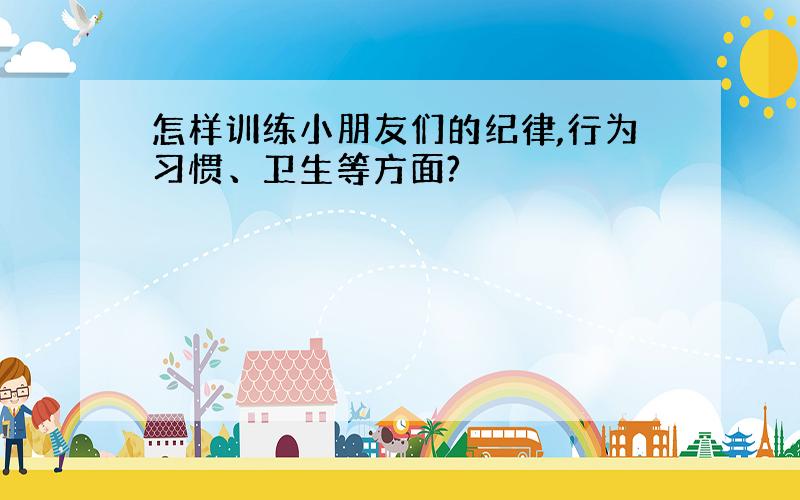 怎样训练小朋友们的纪律,行为习惯、卫生等方面?